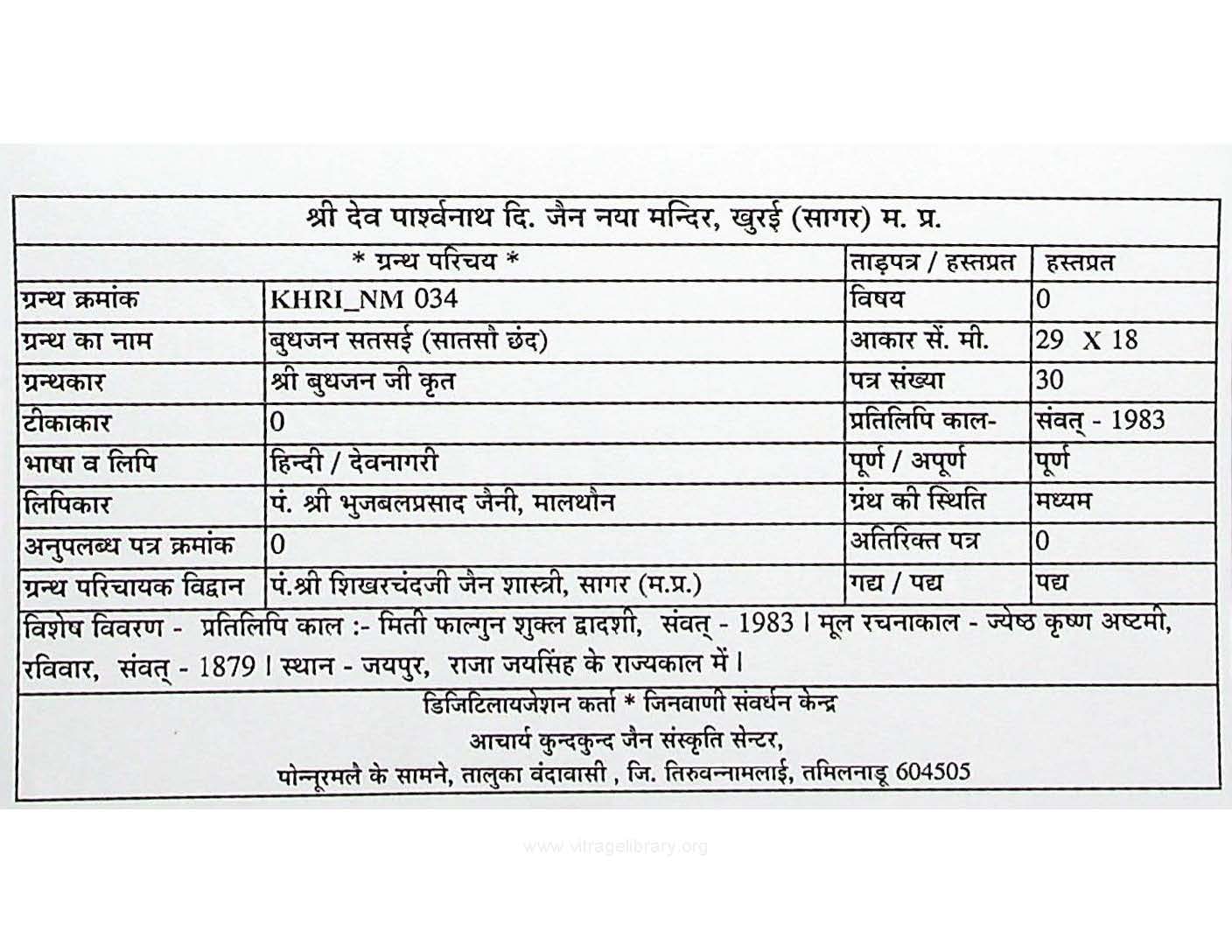 श्री देव पार्श्वनाथ दि. जैन नया मन्दिर, खुरई (सागर) म. प्र.

| * ग्रन्थ परिचय * | | ताड़पत्र / हस्तप्रत | हस्तप्रत |
|---|---|---|---|
| ग्रन्थ क्रमांक | KHRI_NM 034 | विषय | 0 |
| ग्रन्थ का नाम | बुधजन सतसई (सातसौ छंद) | आकार सें. मी. | 29 X 18 |
| ग्रन्थकार | श्री बुधजन जी कृत | पत्र संख्या | 30 |
| टीकाकार | 0 | प्रतिलिपि काल- | संवत् - 1983 |
| भाषा व लिपि | हिन्दी / देवनागरी | पूर्ण / अपूर्ण | पूर्ण |
| लिपिकार | पं. श्री भुजबलप्रसाद जैनी, मालथौन | ग्रंथ की स्थिति | मध्यम |
| अनुपलब्ध पत्र क्रमांक | 0 | अतिरिक्त पत्र | 0 |
| ग्रन्थ परिचायक विद्वान | पं.श्री शिखरचंदजी जैन शास्त्री, सागर (म.प्र.) | गद्य / पद्य | पद्य |

विशेष विवरण - प्रतिलिपि काल :- मिती फाल्गुन शुक्ल द्वादशी, संवत् - 1983 । मूल रचनाकाल - ज्येष्ठ कृष्ण अष्टमी, रविवार, संवत् - 1879 । स्थान - जयपुर, राजा जयसिंह के राज्यकाल में ।

डिजिटिलायजेशन कर्ता * जिनवाणी संवर्धन केन्द्र
आचार्य कुन्दकुन्द जैन संस्कृति सेन्टर,
पोन्नूरमले के सामने, तालुका वंदावासी , जि. तिरुवन्नामलाई, तमिलनाडू 604505

www.vitragelibrary.org